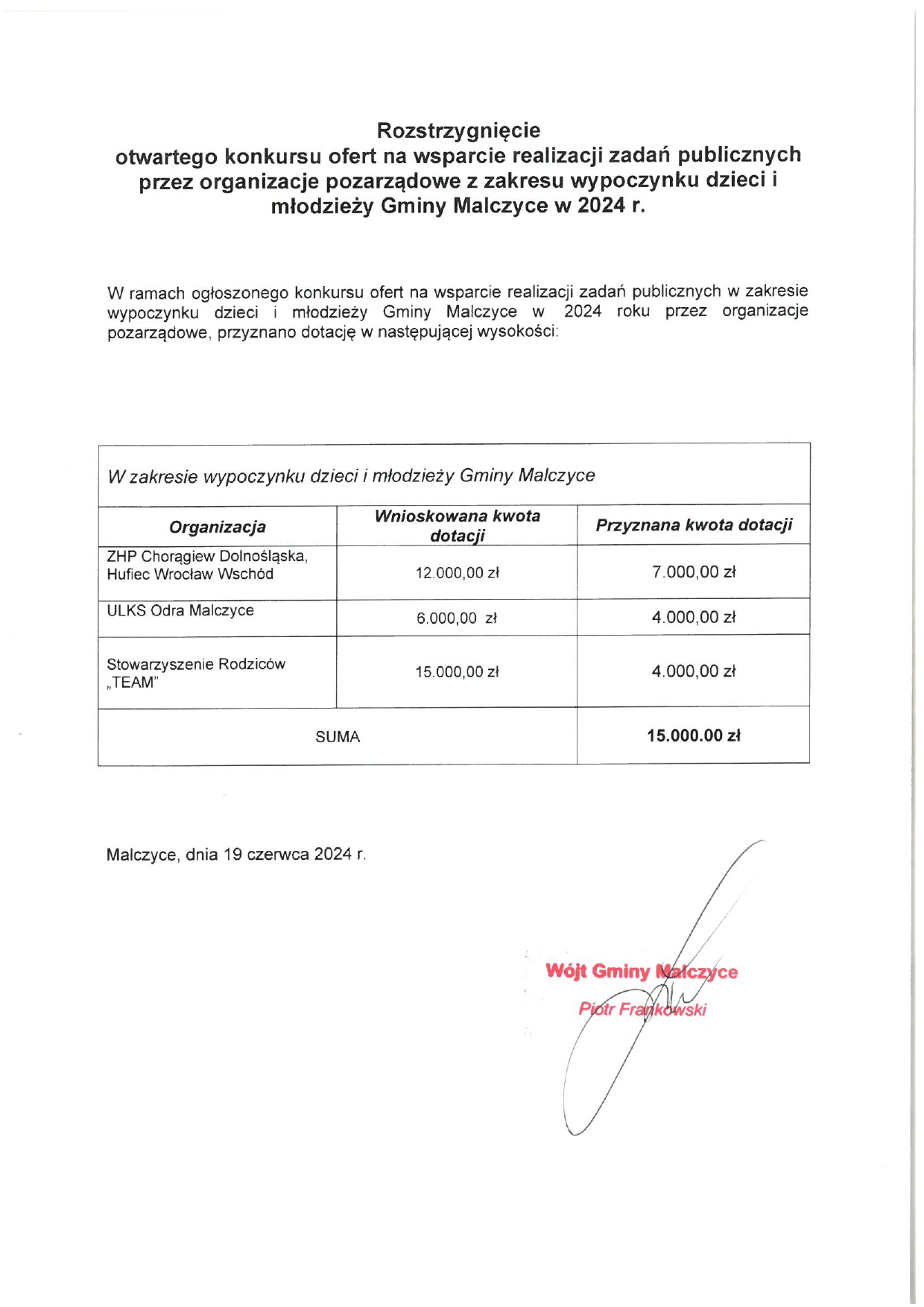 Rozstrzygnięcie
otwartego konkursu ofert na wsparcie realizacji zadań publicznych przez organizacje pozarządowe z zakresu wypoczynku dzieci i młodzieży Gminy Malczyce w 2024 r.

W ramach ogłoszonego konkursu ofert na wsparcie realizacji zadań publicznych w zakresie wypoczynku dzieci i młodzieży Gminy Malczyce w 2024 roku przez organizacje pozarządowe, przyznano dotację w następującej wysokości:

W zakresie wypoczynku dzieci i młodzieży Gminy Malczyce

| Organizacja | Wnioskowana kwota dotacji | Przyznana kwota dotacji |
|---|---|---|
| ZHP Chorągiew Dolnośląska, Hufiec Wrocław Wschód | 12.000,00 zł | 7.000,00 zł |
| ULKS Odra Malczyce | 6.000,00 zł | 4.000,00 zł |
| Stowarzyszenie Rodziców „TEAM" | 15.000,00 zł | 4.000,00 zł |
| SUMA | | 15.000.00 zł |

Malczyce, dnia 19 czerwca 2024 r.

Wójt Gminy Malczyce
Piotr Frankowski